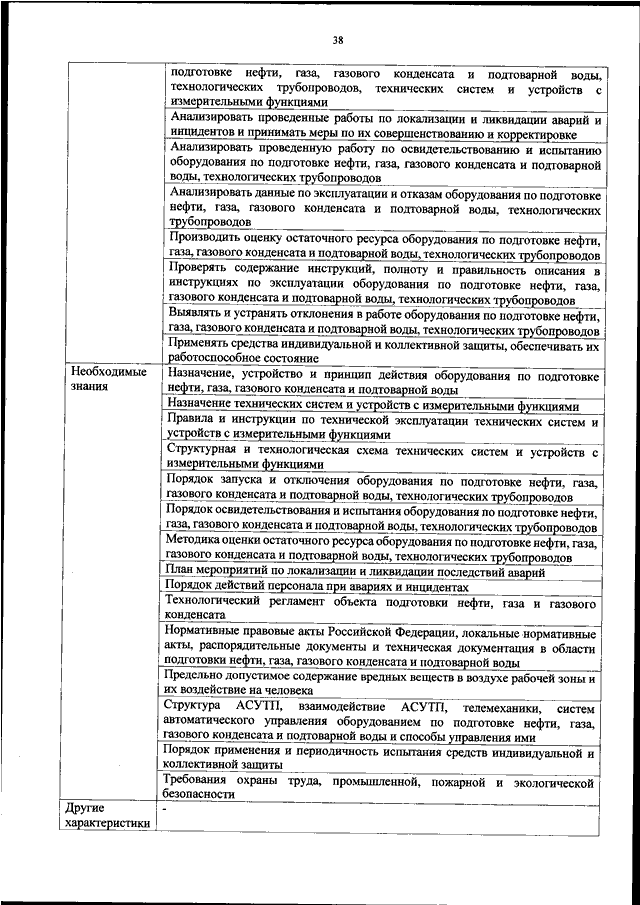 38

| | |
|---|---|
| | подготовке нефти, газа, газового конденсата и подтоварной воды, технологических трубопроводов, технических систем и устройств с измерительными функциями |
| | Анализировать проведенные работы по локализации и ликвидации аварий и инцидентов и принимать меры по их совершенствованию и корректировке |
| | Анализировать проведенную работу по освидетельствованию и испытанию оборудования по подготовке нефти, газа, газового конденсата и подтоварной воды, технологических трубопроводов |
| | Анализировать данные по эксплуатации и отказам оборудования по подготовке нефти, газа, газового конденсата и подтоварной воды, технологических трубопроводов |
| | Производить оценку остаточного ресурса оборудования по подготовке нефти, газа, газового конденсата и подтоварной воды, технологических трубопроводов |
| | Проверять содержание инструкций, полноту и правильность описания в инструкциях по эксплуатации оборудования по подготовке нефти, газа, газового конденсата и подтоварной воды, технологических трубопроводов |
| | Выявлять и устранять отклонения в работе оборудования по подготовке нефти, газа, газового конденсата и подтоварной воды, технологических трубопроводов |
| | Применять средства индивидуальной и коллективной защиты, обеспечивать их работоспособное состояние |
| Необходимые знания | Назначение, устройство и принцип действия оборудования по подготовке нефти, газа, газового конденсата и подтоварной воды |
| | Назначение технических систем и устройств с измерительными функциями |
| | Правила и инструкции по технической эксплуатации технических систем и устройств с измерительными функциями |
| | Структурная и технологическая схема технических систем и устройств с измерительными функциями |
| | Порядок запуска и отключения оборудования по подготовке нефти, газа, газового конденсата и подтоварной воды, технологических трубопроводов |
| | Порядок освидетельствования и испытания оборудования по подготовке нефти, газа, газового конденсата и подтоварной воды, технологических трубопроводов |
| | Методика оценки остаточного ресурса оборудования по подготовке нефти, газа, газового конденсата и подтоварной воды, технологических трубопроводов |
| | План мероприятий по локализации и ликвидации последствий аварий |
| | Порядок действий персонала при авариях и инцидентах |
| | Технологический регламент объекта подготовки нефти, газа и газового конденсата |
| | Нормативные правовые акты Российской Федерации, локальные нормативные акты, распорядительные документы и техническая документация в области подготовки нефти, газа, газового конденсата и подтоварной воды |
| | Предельно допустимое содержание вредных веществ в воздухе рабочей зоны и их воздействие на человека |
| | Структура АСУТП, взаимодействие АСУТП, телемеханики, систем автоматического управления оборудованием по подготовке нефти, газа, газового конденсата и подтоварной воды и способы управления ими |
| | Порядок применения и периодичность испытания средств индивидуальной и коллективной защиты |
| | Требования охраны труда, промышленной, пожарной и экологической безопасности |
| Другие характеристики | - |